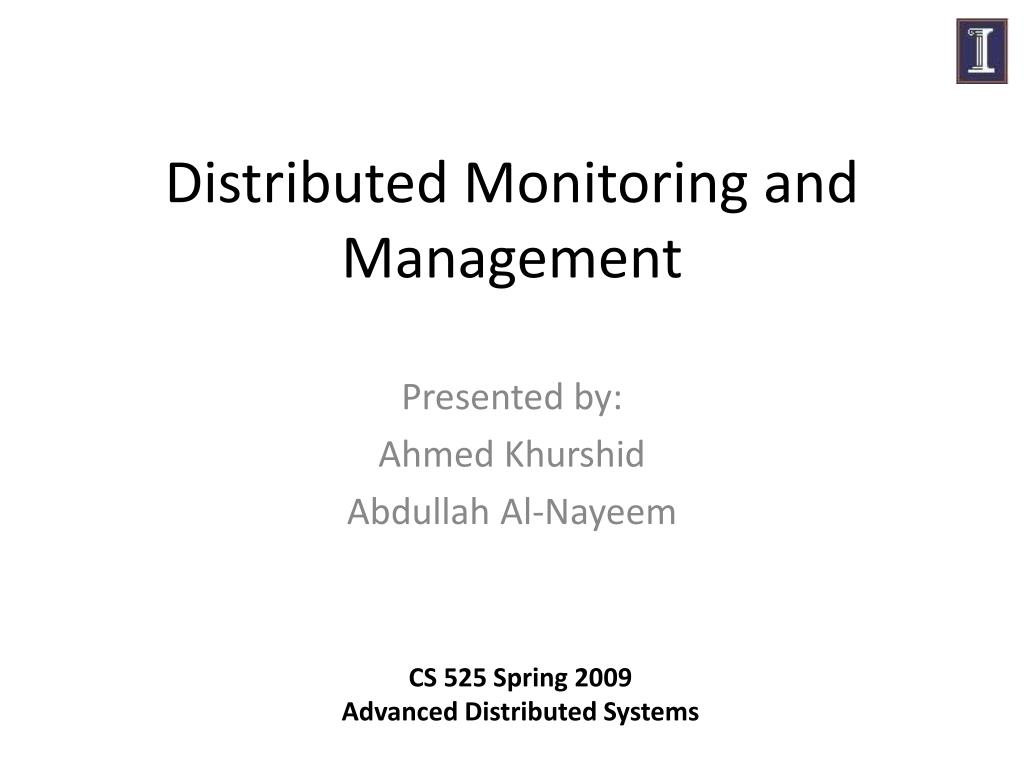 Distributed Monitoring and Management

Presented by:
Ahmed Khurshid
Abdullah Al-Nayeem

CS 525 Spring 2009
Advanced Distributed Systems